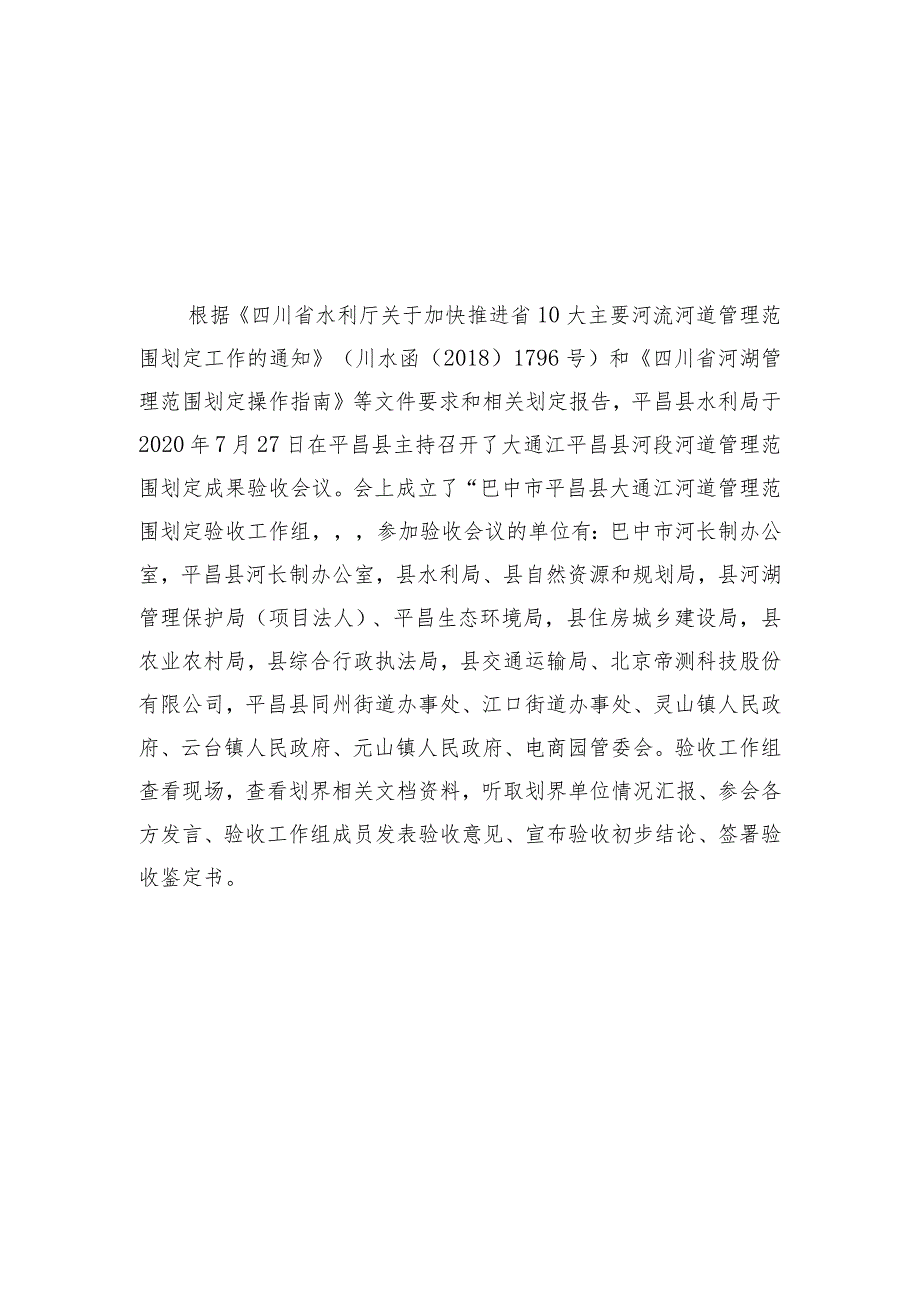 根据《四川省水利厅关于加快推进省10大主要河流河道管理范围划定工作的通知》（川水函（2018）1796号）和《四川省河湖管理范围划定操作指南》等文件要求和相关划定报告，平昌县水利局于2020年7月27日在平昌县主持召开了大通江平昌县河段河道管理范围划定成果验收会议。会上成立了“巴中市平昌县大通江河道管理范围划定验收工作组，，，参加验收会议的单位有：巴中市河长制办公室，平昌县河长制办公室，县水利局、县自然资源和规划局，县河湖管理保护局（项目法人）、平昌生态环境局，县住房城乡建设局，县农业农村局，县综合行政执法局，县交通运输局、北京帝测科技股份有限公司，平昌县同州街道办事处、江口街道办事处、灵山镇人民政府、云台镇人民政府、元山镇人民政府、电商园管委会。验收工作组查看现场，查看划界相关文档资料，听取划界单位情况汇报、参会各方发言、验收工作组成员发表验收意见、宣布验收初步结论、签署验收鉴定书。